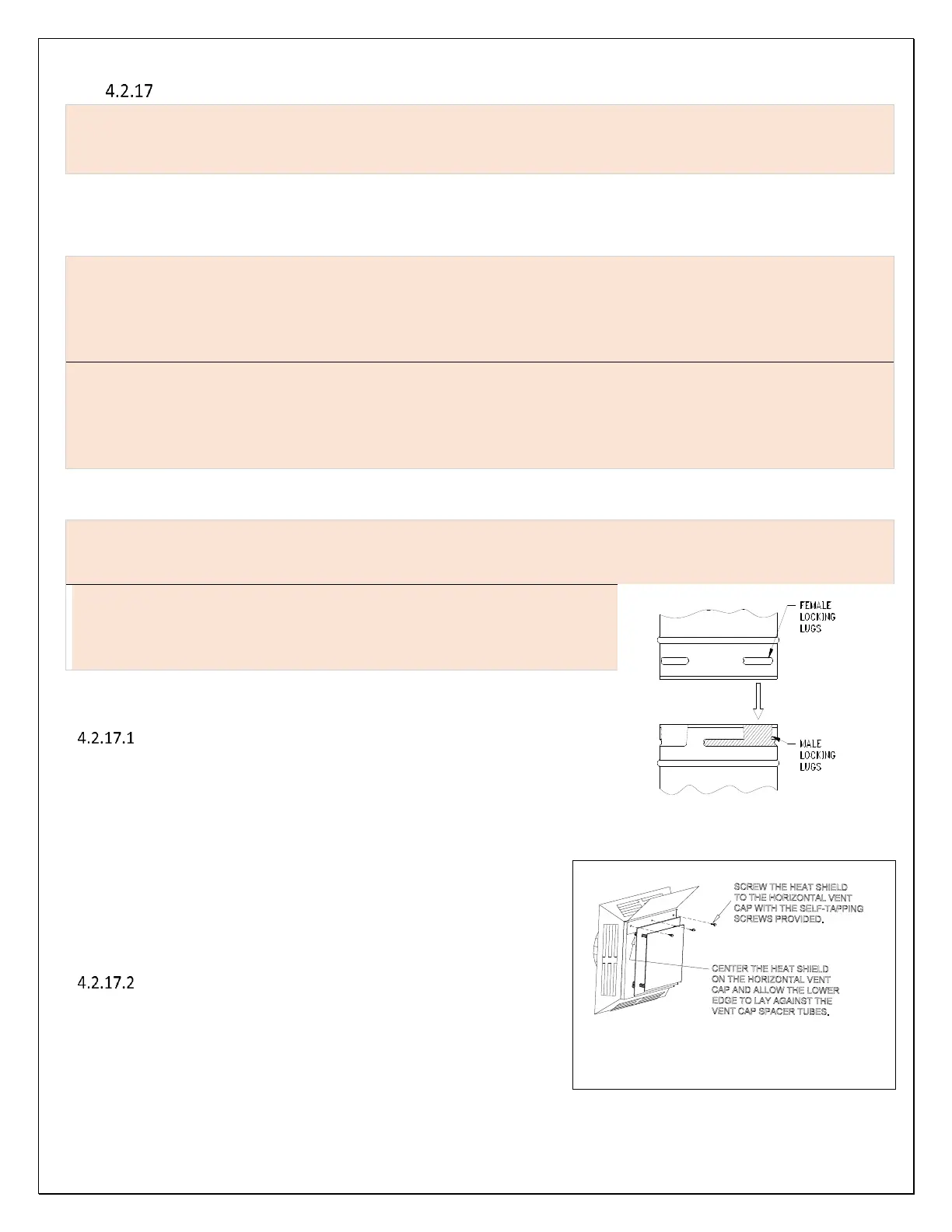 4.2.17

FEMALE LOCKING LUGS

MALE LOCKING LUGS

4.2.17.1

SCREW THE HEAT SHIELD TO THE HORIZONTAL VENT CAP WITH THE SELF-TAPPING SCREWS PROVIDED.

CENTER THE HEAT SHIELD ON THE HORIZONTAL VENT CAP AND ALLOW THE LOWER EDGE TO LAY AGAINST THE VENT CAP SPACER TUBES.

4.2.17.2